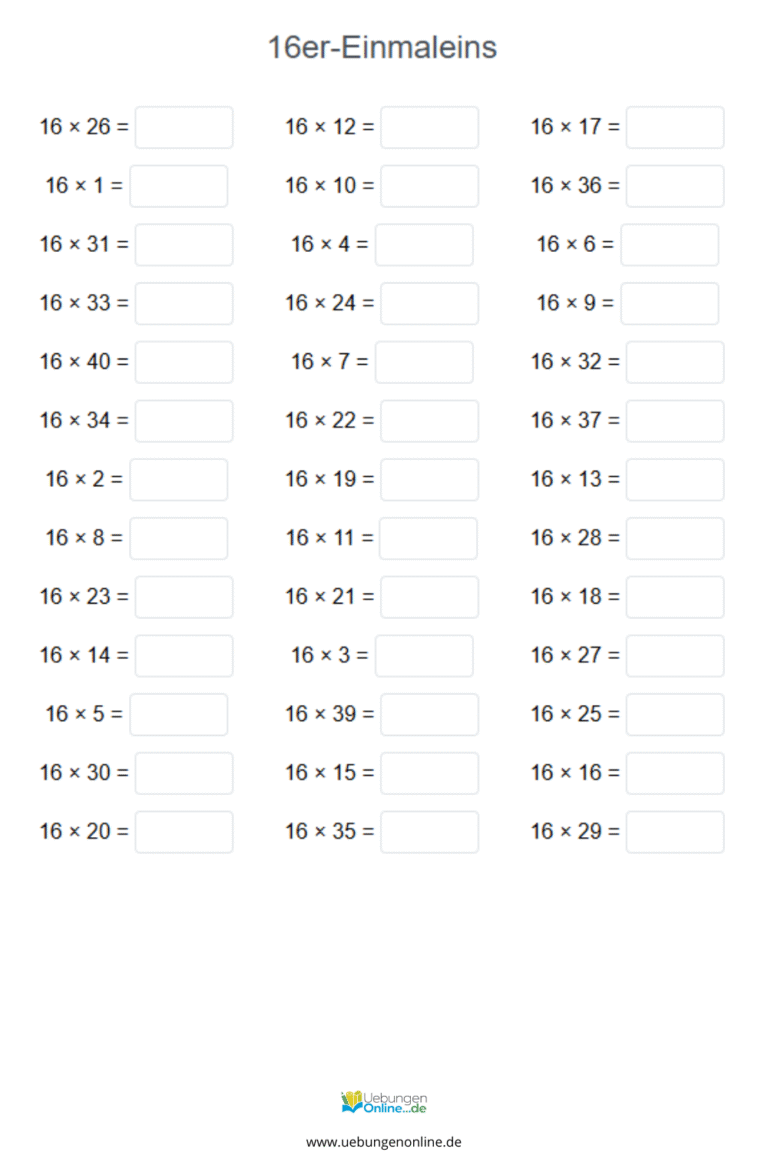 16er-Einmaleins

$16 \times 26 =$

$16 \times 1 =$

$16 \times 31 =$

$16 \times 33 =$

$16 \times 40 =$

$16 \times 34 =$

$16 \times 2 =$

$16 \times 8 =$

$16 \times 23 =$

$16 \times 14 =$

$16 \times 5 =$

$16 \times 30 =$

$16 \times 20 =$

$16 \times 12 =$

$16 \times 10 =$

$16 \times 4 =$

$16 \times 24 =$

$16 \times 7 =$

$16 \times 22 =$

$16 \times 19 =$

$16 \times 11 =$

$16 \times 21 =$

$16 \times 3 =$

$16 \times 39 =$

$16 \times 15 =$

$16 \times 35 =$

$16 \times 17 =$

$16 \times 36 =$

$16 \times 6 =$

$16 \times 9 =$

$16 \times 32 =$

$16 \times 37 =$

$16 \times 13 =$

$16 \times 28 =$

$16 \times 18 =$

$16 \times 27 =$

$16 \times 25 =$

$16 \times 16 =$

$16 \times 29 =$

Uebungen Online...de

www.uebungenonline.de